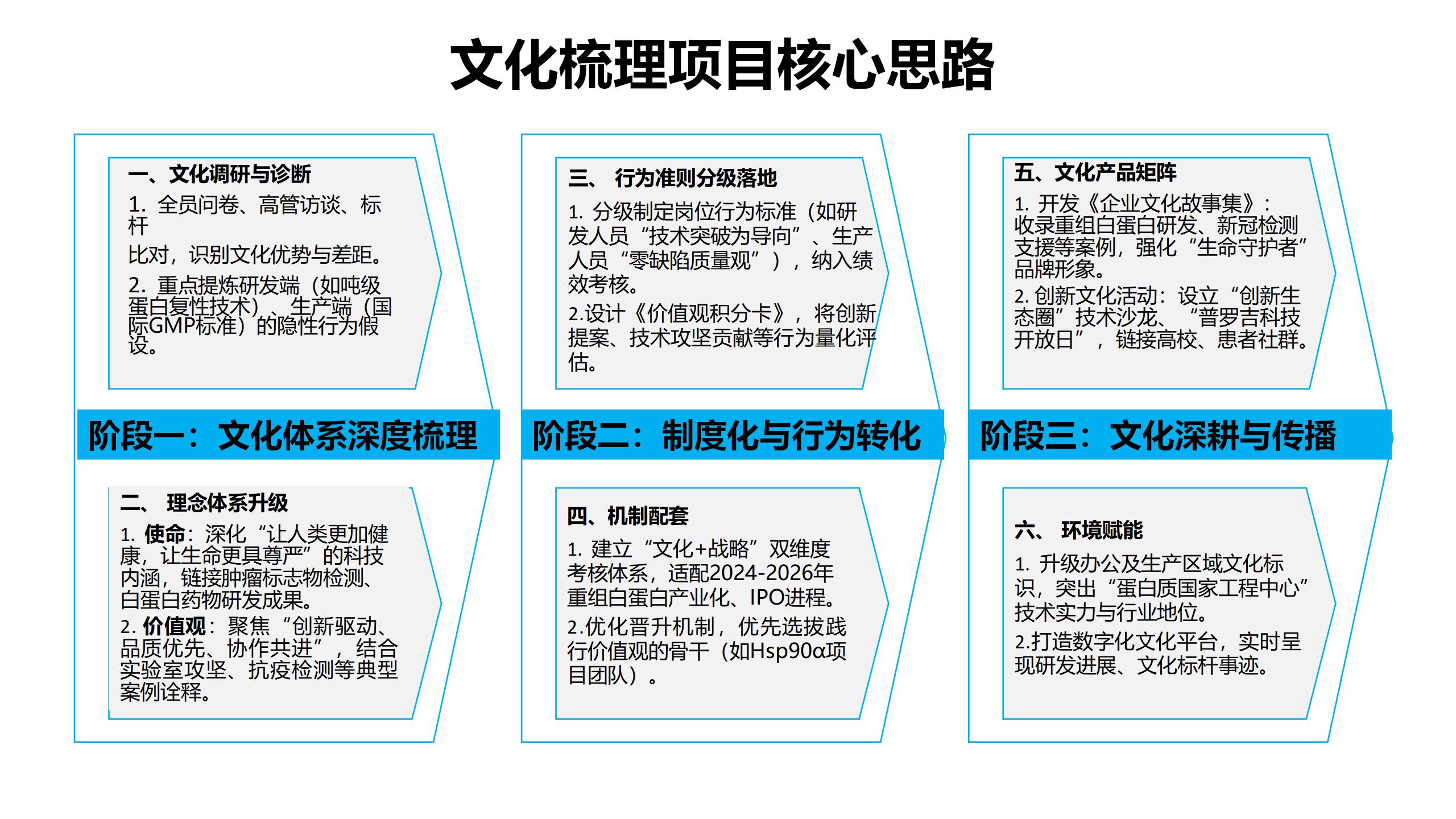 文化梳理项目核心思路

一、文化调研与诊断
1. 全员问卷、高管访谈、标杆
比对，识别文化优势与差距。
2. 重点提炼研发端（如吨级蛋白复性技术）、生产端（国际GMP标准）的隐性行为假设。

阶段一：文化体系深度梳理

二、 理念体系升级
1. 使命：深化“让人类更加健康，让生命更具尊严”的科技内涵，链接肿瘤标志物检测、白蛋白药物研发成果。
2. 价值观：聚焦“创新驱动、品质优先、协作共进”，结合实验室攻坚、抗疫检测等典型案例诠释。

三、 行为准则分级落地
1. 分级制定岗位行为标准（如研发人员“技术突破为导向”、生产人员“零缺陷质量观”），纳入绩效考核。
2.设计《价值观积分卡》，将创新提案、技术攻坚贡献等行为量化评估。

阶段二：制度化与行为转化

四、机制配套
1. 建立“文化+战略”双维度考核体系，适配2024-2026年重组白蛋白产业化、IPO进程。
2.优化晋升机制，优先选拔践行价值观的骨干（如Hsp90α项目团队）。

五、文化产品矩阵
1. 开发《企业文化故事集》：收录重组白蛋白研发、新冠检测支援等案例，强化“生命守护者”品牌形象。
2. 创新文化活动：设立“创新生态圈”技术沙龙、“普罗吉科技开放日”，链接高校、患者社群。

阶段三：文化深耕与传播

六、 环境赋能
1. 升级办公及生产区域文化标识，突出“蛋白质国家工程中心”技术实力与行业地位。
2.打造数字化文化平台，实时呈现研发进展、文化标杆事迹。